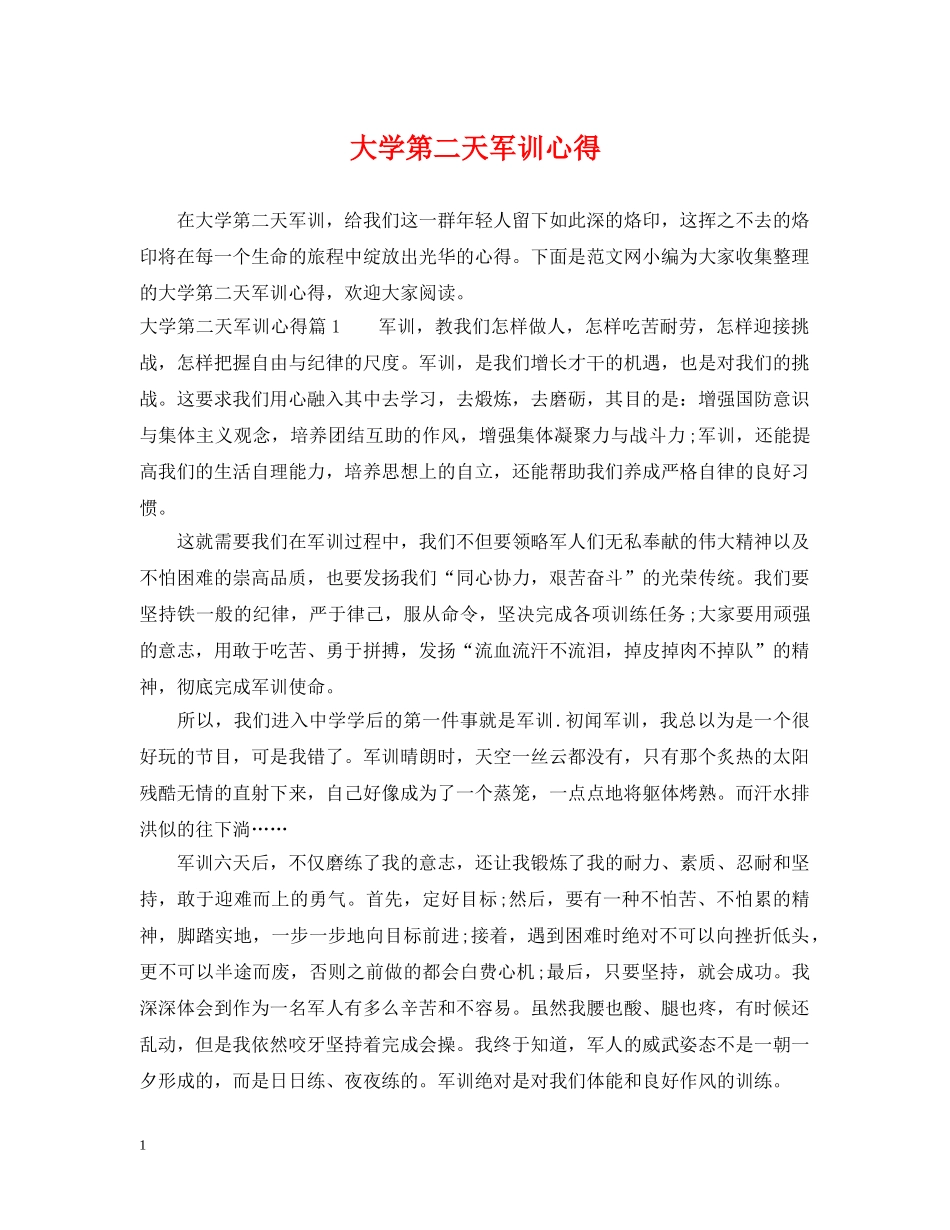 大学第二天军训心得

在大学第二天军训，给我们这一群年轻人留下如此深的烙印，这挥之不去的烙印将在每一个生命的旅程中绽放出光华的心得。下面是范文网小编为大家收集整理的大学第二天军训心得，欢迎大家阅读。

大学第二天军训心得篇 1　　军训，教我们怎样做人，怎样吃苦耐劳，怎样迎接挑战，怎样把握自由与纪律的尺度。军训，是我们增长才干的机遇，也是对我们的挑战。这要求我们用心融入其中去学习，去煅炼，去磨砺，其目的是：增强国防意识与集体主义观念，培养团结互助的作风，增强集体凝聚力与战斗力;军训，还能提高我们的生活自理能力，培养思想上的自立，还能帮助我们养成严格自律的良好习惯。

这就需要我们在军训过程中，我们不但要领略军人们无私奉献的伟大精神以及不怕困难的崇高品质，也要发扬我们“同心协力，艰苦奋斗”的光荣传统。我们要坚持铁一般的纪律，严于律已，服从命令，坚决完成各项训练任务;大家要用顽强的意志，用敢于吃苦、勇于拼搏，发扬“流血流汗不流泪，掉皮掉肉不掉队”的精神，彻底完成军训使命。

所以，我们进入中学学后的第一件事就是军训.初闻军训，我总以为是一个很好玩的节目，可是我错了。军训晴朗时，天空一丝云都没有，只有那个炙热的太阳残酷无情的直射下来，自己好像成为了一个蒸笼，一点点地将躯体烤熟。而汗水排洪似的往下淌……

军训六天后，不仅磨练了我的意志，还让我锻炼了我的耐力、素质、忍耐和坚持，敢于迎难而上的勇气。首先，定好目标;然后，要有一种不怕苦、不怕累的精神，脚踏实地，一步一步地向目标前进;接着，遇到困难时绝对不可以向挫折低头，更不可以半途而废，否则之前做的都会白费心机;最后，只要坚持，就会成功。我深深体会到作为一名军人有多么辛苦和不容易。虽然我腰也酸、腿也疼，有时候还乱动，但是我依然咬牙坚持着完成会操。我终于知道，军人的威武姿态不是一朝一夕形成的，而是日日练、夜夜练的。军训绝对是对我们体能和良好作风的训练。

1